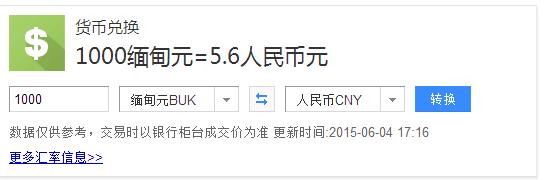 $

货币兑换

1000缅甸元=5.6人民币元

1000

缅甸元BUK

人民币CNY

转换

数据仅供参考，交易时以银行柜台成交价为准 更新时间:2015-06-04 17:16

更多汇率信息>>